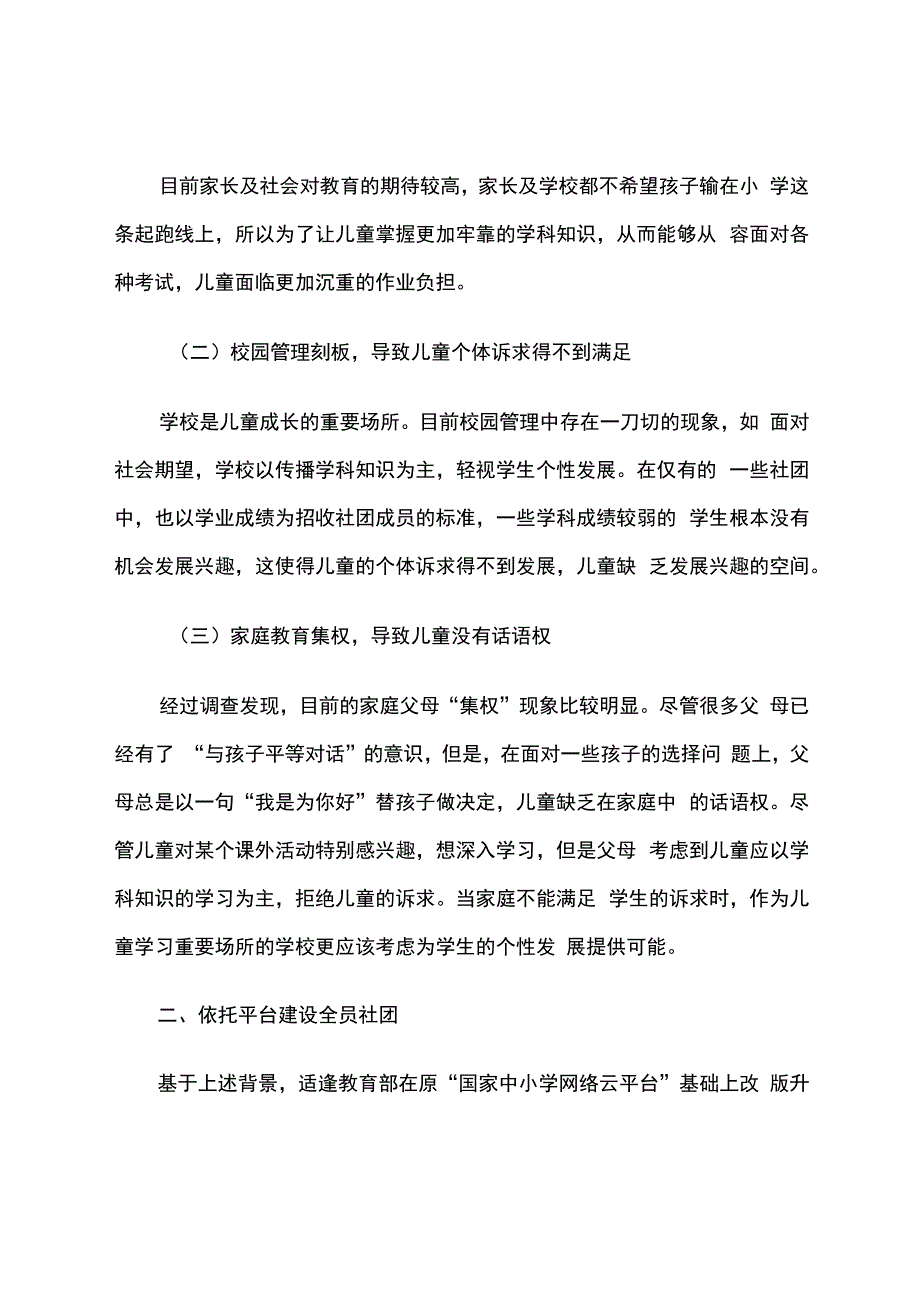 目前家长及社会对教育的期待较高，家长及学校都不希望孩子输在小 学这条起跑线上，所以为了让儿童掌握更加牢靠的学科知识，从而能够从 容面对各种考试，儿童面临更加沉重的作业负担。

（二）校园管理刻板，导致儿童个体诉求得不到满足

学校是儿童成长的重要场所。目前校园管理中存在一刀切的现象，如 面对社会期望，学校以传播学科知识为主，轻视学生个性发展。在仅有的 一些社团中，也以学业成绩为招收社团成员的标准，一些学科成绩较弱的 学生根本没有机会发展兴趣，这使得儿童的个体诉求得不到发展，儿童缺 乏发展兴趣的空间。

（三）家庭教育集权，导致儿童没有话语权

经过调查发现，目前的家庭父母“集权”现象比较明显。尽管很多父 母已经有了 “与孩子平等对话”的意识，但是，在面对一些孩子的选择问 题上，父母总是以一句“我是为你好”替孩子做决定，儿童缺乏在家庭中 的话语权。尽管儿童对某个课外活动特别感兴趣，想深入学习，但是父母 考虑到儿童应以学科知识的学习为主，拒绝儿童的诉求。当家庭不能满足 学生的诉求时，作为儿童学习重要场所的学校更应该考虑为学生的个性发 展提供可能。

二、依托平台建设全员社团

基于上述背景，适逢教育部在原“国家中小学网络云平台”基础上改 版升